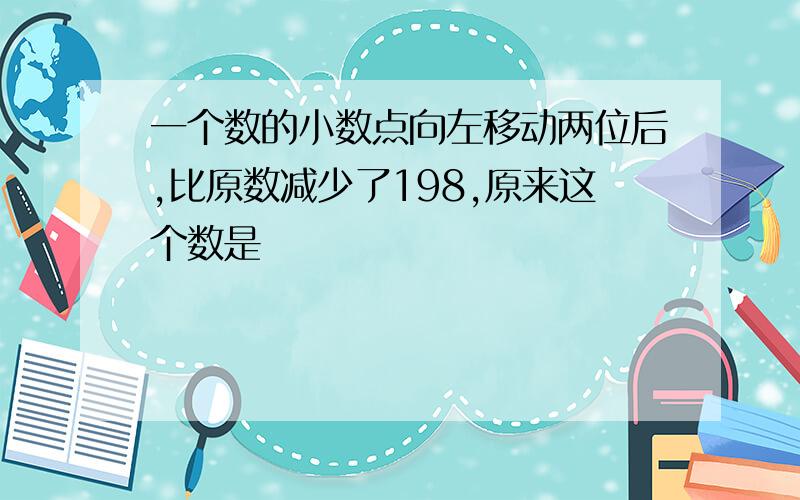 一个数的小数点向左移动两位后,比原数减少了198,原来这个数是